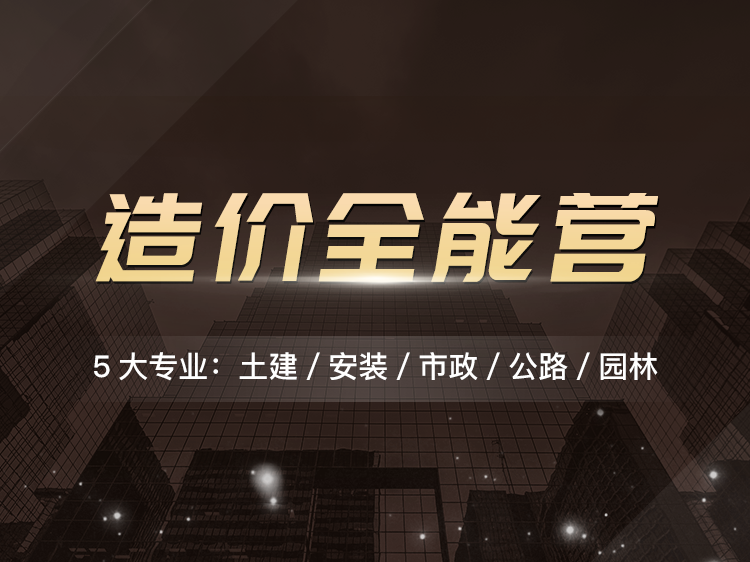 造价全能营

5 大专业：土建 / 安装 / 市政 / 公路 / 园林